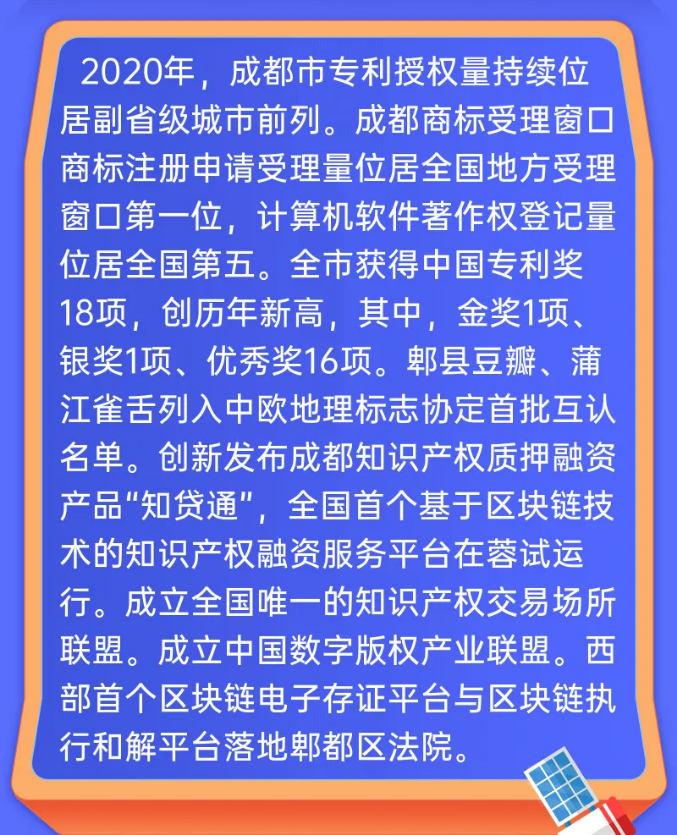 2020年，成都市专利授权量持续位居副省级城市前列。成都商标受理窗口商标注册申请受理量位居全国地方受理窗口第一位，计算机软件著作权登记量位居全国第五。全市获得中国专利奖18项，创历年新高，其中，金奖1项、银奖1项、优秀奖16项。郫县豆瓣、蒲江雀舌列入中欧地理标志协定首批互认名单。创新发布成都知识产权质押融资产品“知贷通”，全国首个基于区块链技术的知识产权融资服务平台在蓉试运行。成立全国唯一的知识产权交易场所联盟。成立中国数字版权产业联盟。西部首个区块链电子存证平台与区块链执行和解平台落地郫都区法院。